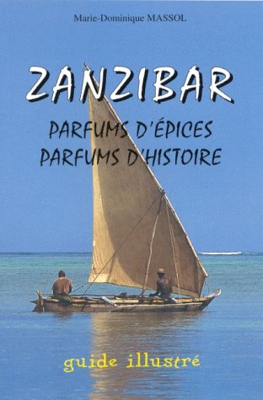 Marie-Dominique MASSOL

ZANZIBAR

PARFUMS D'ÉPICES
PARFUMS D'HISTOIRE

guide illustré